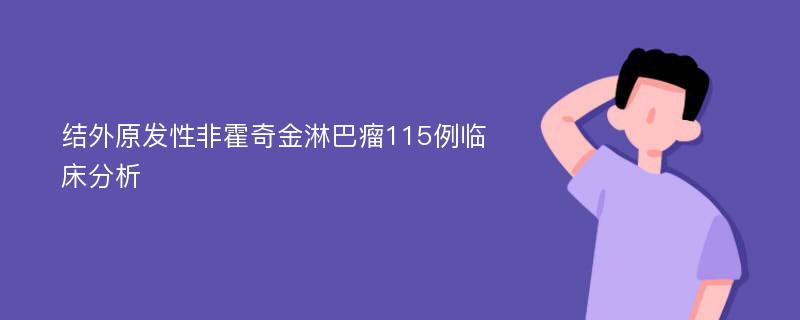 结外原发性非霍奇金淋巴瘤115例临床分析